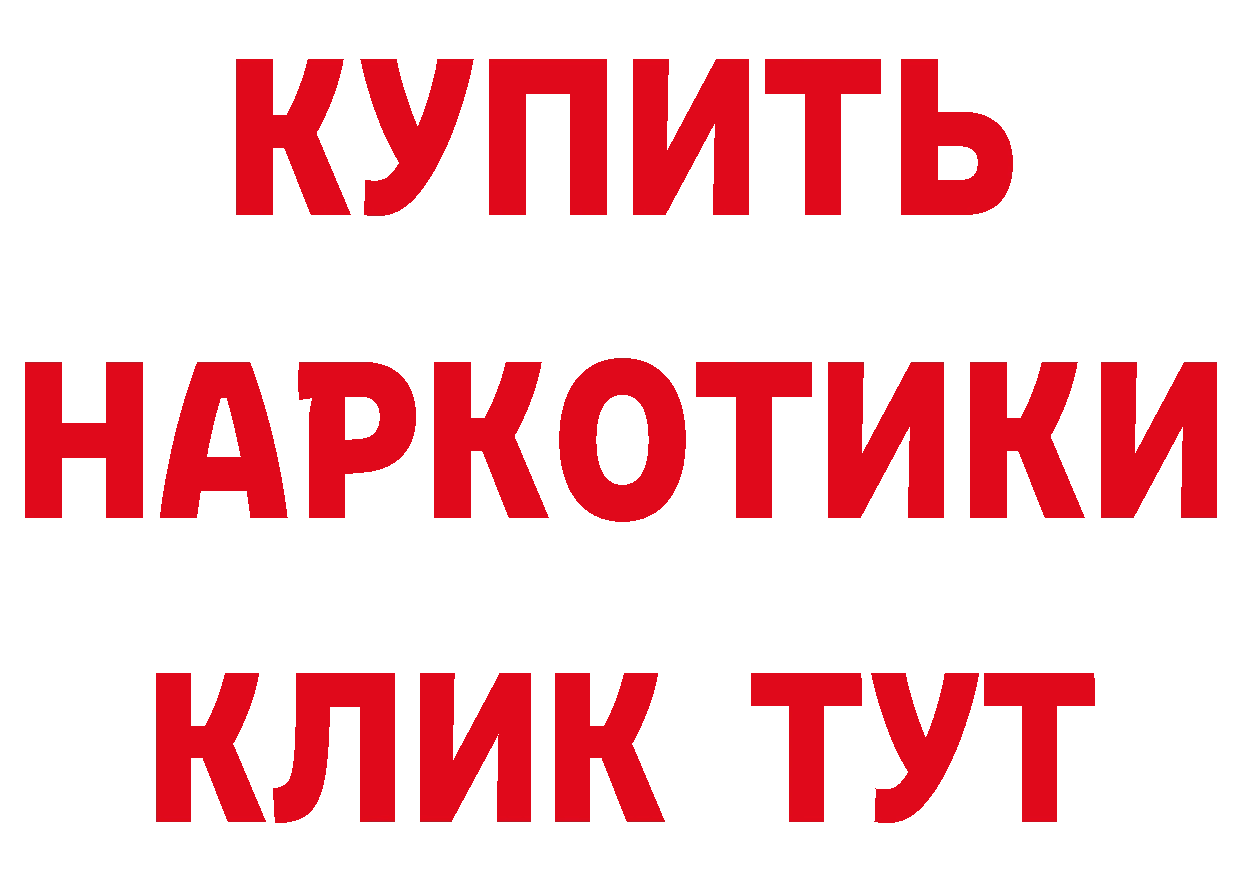 КУПИТЬ НАРКОТИКИ КЛИК ТУТ